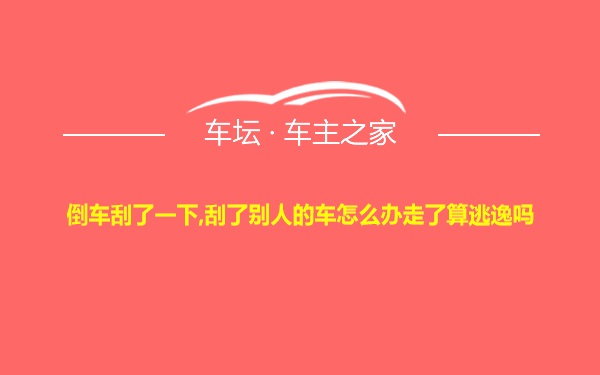 车坛 · 车主之家

倒车刮了一下,刮了别人的车怎么办走了算逃逸吗